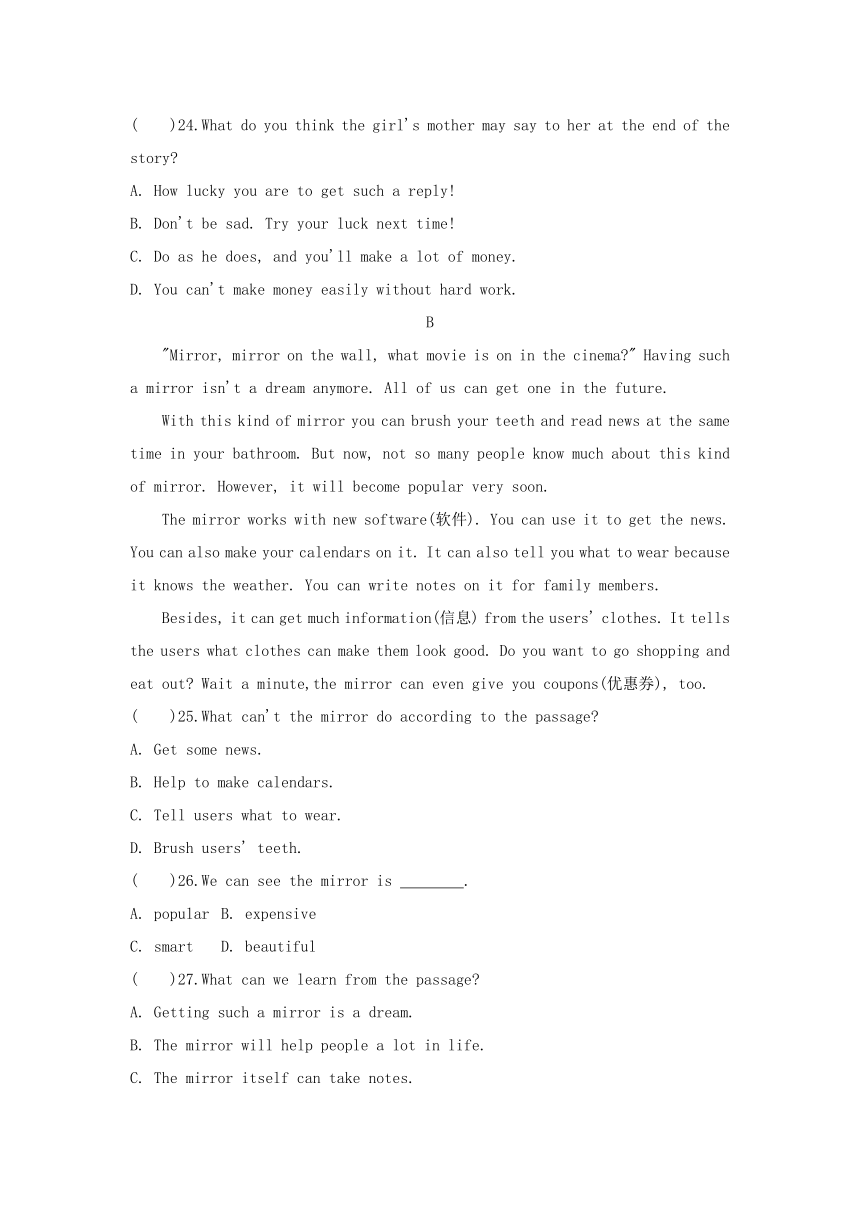 (    )24.What do you think the girl's mother may say to her at the end of the story?

A. How lucky you are to get such a reply!

B. Don't be sad. Try your luck next time!

C. Do as he does, and you'll make a lot of money.

D. You can't make money easily without hard work.

B

"Mirror, mirror on the wall, what movie is on in the cinema?" Having such a mirror isn't a dream anymore. All of us can get one in the future.

With this kind of mirror you can brush your teeth and read news at the same time in your bathroom. But now, not so many people know much about this kind of mirror. However, it will become popular very soon.

The mirror works with new software(软件). You can use it to get the news. You can also make your calendars on it. It can also tell you what to wear because it knows the weather. You can write notes on it for family members.

Besides, it can get much information(信息) from the users' clothes. It tells the users what clothes can make them look good. Do you want to go shopping and eat out? Wait a minute,the mirror can even give you coupons(优惠券), too.

(    )25.What can't the mirror do according to the passage?

A. Get some news.

B. Help to make calendars.

C. Tell users what to wear.

D. Brush users' teeth.

(    )26.We can see the mirror is ________.

A. popular B. expensive

C. smart   D. beautiful

(    )27.What can we learn from the passage?

A. Getting such a mirror is a dream.

B. The mirror will help people a lot in life.

C. The mirror itself can take notes.